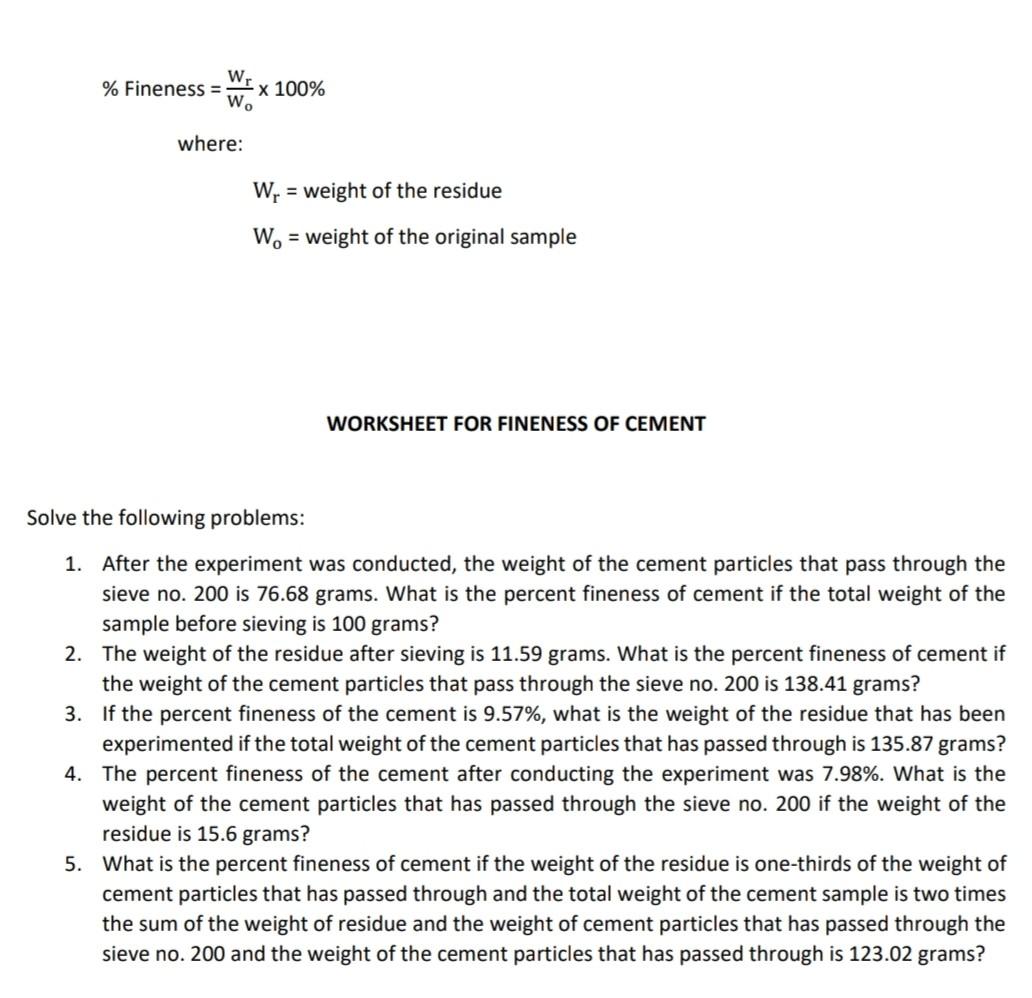 % Fineness = $\frac{W_r}{W_o}$ x 100%

where:

$W_r$ = weight of the residue

$W_o$ = weight of the original sample

WORKSHEET FOR FINENESS OF CEMENT

Solve the following problems:

1. After the experiment was conducted, the weight of the cement particles that pass through the sieve no. 200 is 76.68 grams. What is the percent fineness of cement if the total weight of the sample before sieving is 100 grams?
2. The weight of the residue after sieving is 11.59 grams. What is the percent fineness of cement if the weight of the cement particles that pass through the sieve no. 200 is 138.41 grams?
3. If the percent fineness of the cement is 9.57%, what is the weight of the residue that has been experimented if the total weight of the cement particles that has passed through is 135.87 grams?
4. The percent fineness of the cement after conducting the experiment was 7.98%. What is the weight of the cement particles that has passed through the sieve no. 200 if the weight of the residue is 15.6 grams?
5. What is the percent fineness of cement if the weight of the residue is one-thirds of the weight of cement particles that has passed through and the total weight of the cement sample is two times the sum of the weight of residue and the weight of cement particles that has passed through the sieve no. 200 and the weight of the cement particles that has passed through is 123.02 grams?